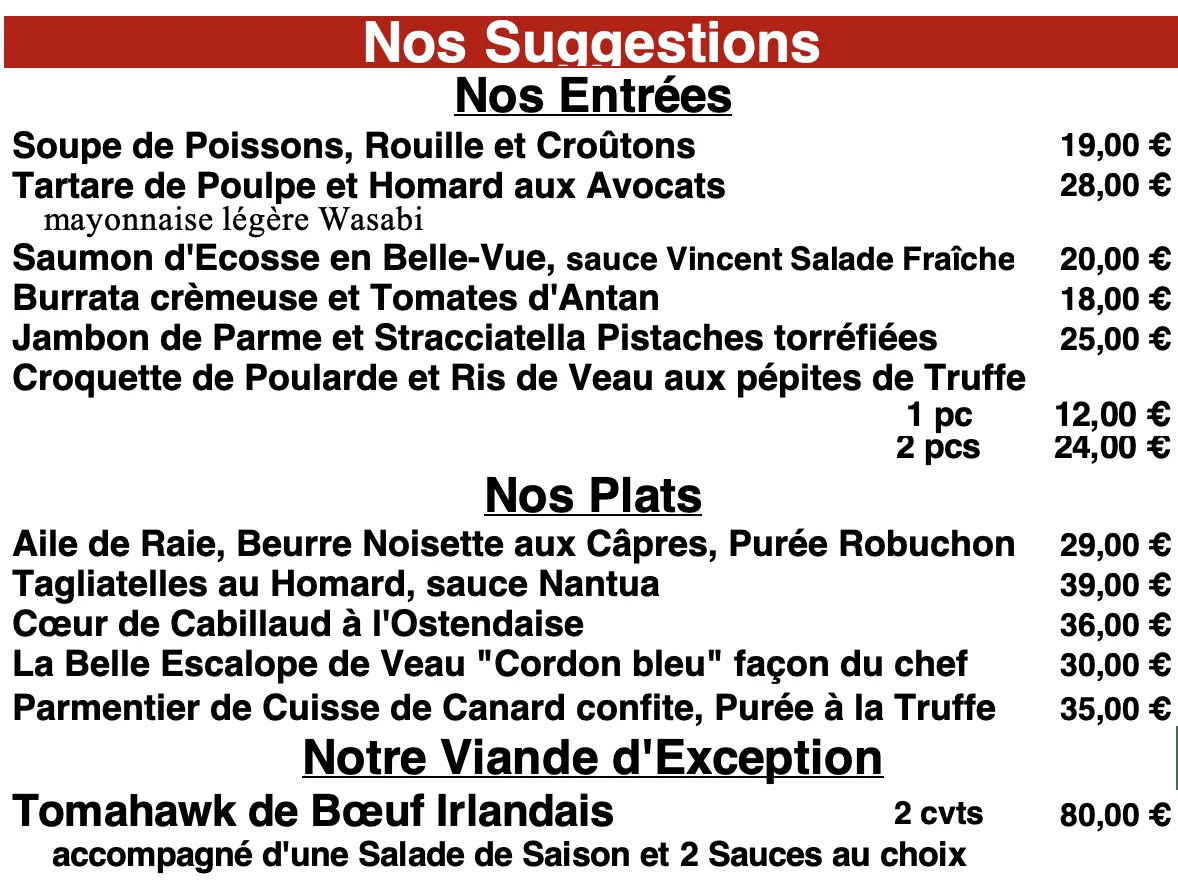 Nos Suggestions

Nos Entrées

Soupe de Poissons, Rouille et Croûtons 19,00 €

Tartare de Poulpe et Homard aux Avocats 28,00 €
mayonnaise légère Wasabi

Saumon d'Ecosse en Belle-Vue, sauce Vincent Salade Fraîche 20,00 €

Burrata crèmeuse et Tomates d'Antan 18,00 €

Jambon de Parme et Stracciatella Pistaches torréfiées 25,00 €

Croquette de Poularde et Ris de Veau aux pépites de Truffe
1 pc 12,00 €
2 pcs 24,00 €

Nos Plats

Aile de Raie, Beurre Noisette aux Câpres, Purée Robuchon 29,00 €

Tagliatelles au Homard, sauce Nantua 39,00 €

Cœur de Cabillaud à l'Ostendaise 36,00 €

La Belle Escalope de Veau "Cordon bleu" façon du chef 30,00 €

Parmentier de Cuisse de Canard confite, Purée à la Truffe 35,00 €

Notre Viande d'Exception

Tomahawk de Bœuf Irlandais 2 cvts 80,00 €
accompagné d'une Salade de Saison et 2 Sauces au choix